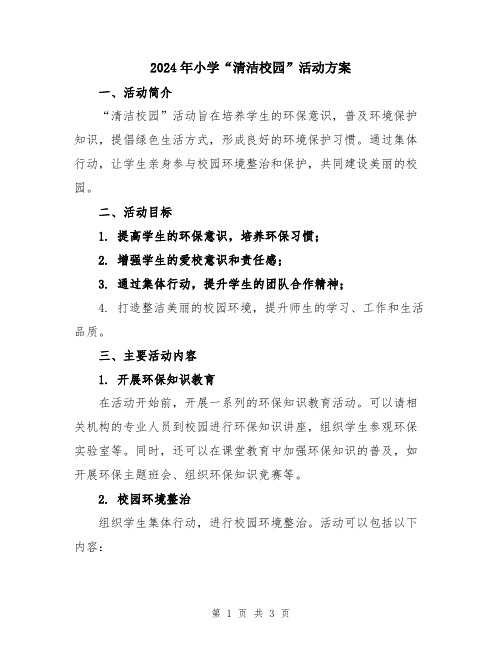 2024年小学“清洁校园”活动方案

一、活动简介

“清洁校园”活动旨在培养学生的环保意识，普及环境保护知识，提倡绿色生活方式，形成良好的环境保护习惯。通过集体行动，让学生亲身参与校园环境整治和保护，共同建设美丽的校园。

二、活动目标

1. 提高学生的环保意识，培养环保习惯；

2. 增强学生的爱校意识和责任感；

3. 通过集体行动，提升学生的团队合作精神；

4. 打造整洁美丽的校园环境，提升师生的学习、工作和生活品质。

三、主要活动内容

1. 开展环保知识教育

在活动开始前，开展一系列的环保知识教育活动。可以请相关机构的专业人员到校园进行环保知识讲座，组织学生参观环保实验室等。同时，还可以在课堂教育中加强环保知识的普及，如开展环保主题班会、组织环保知识竞赛等。

2. 校园环境整治

组织学生集体行动，进行校园环境整治。活动可以包括以下内容：

第 1 页 共 3 页